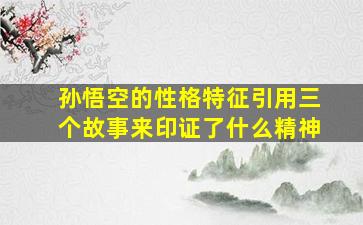 孙悟空的性格特征引用三个故事来印证了什么精神